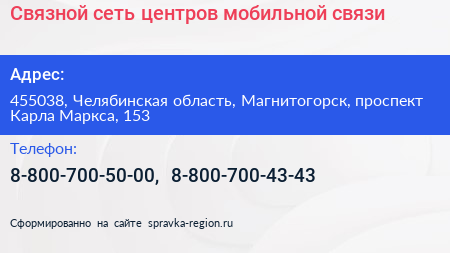 Связной сеть центров мобильной связи

Адрес:

455038, Челябинская область, Магнитогорск, проспект Карла Маркса, 153

Телефон:

8-800-700-50-00, 8-800-700-43-43

Сформированно на сайте spravka-region.ru